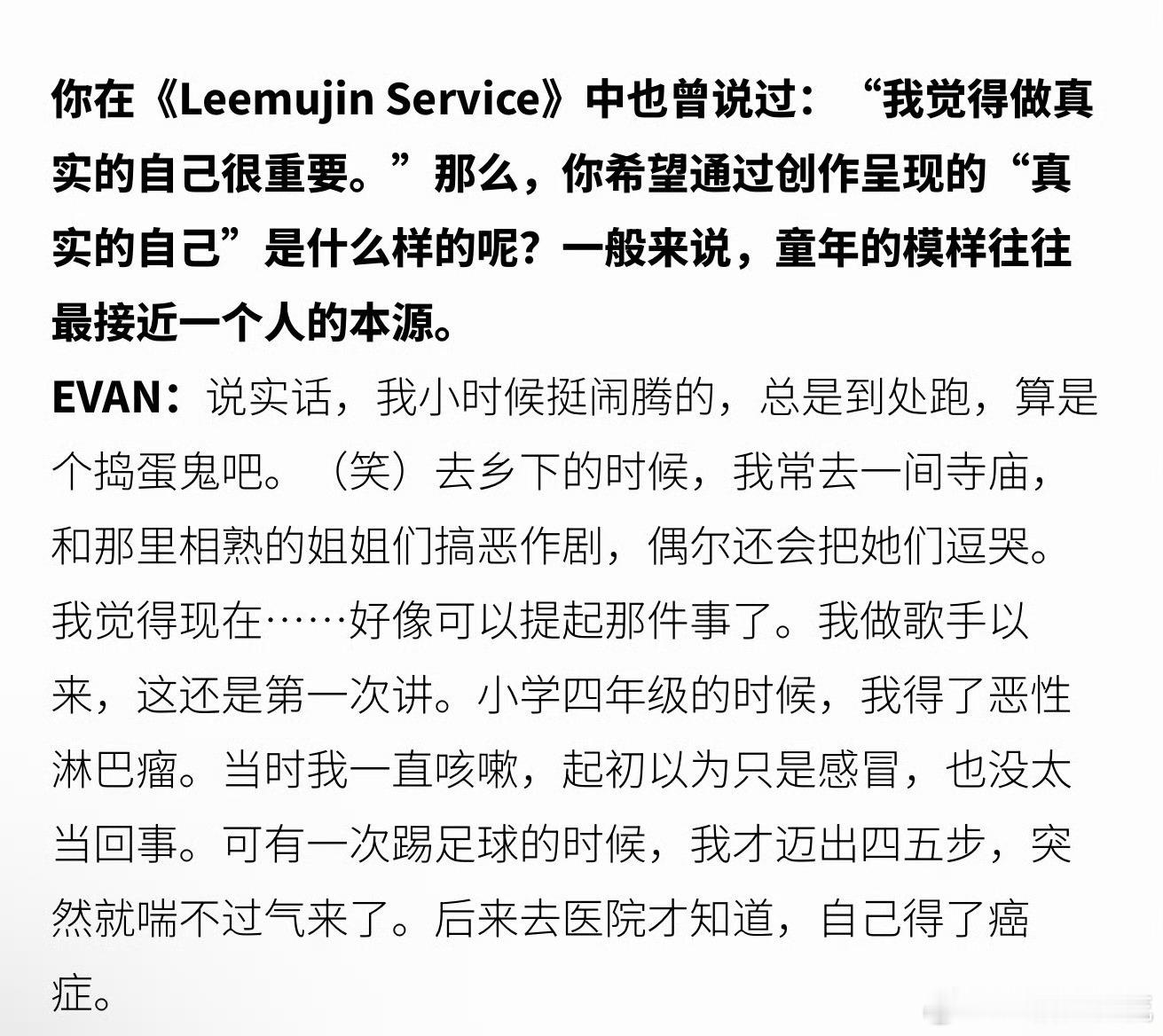 你在《Leemujin Service》中也曾说过：“我觉得做真实的自己很重要。”那么，你希望通过创作呈现的“真实的自己”是什么样的呢？一般来说，童年的模样往往最接近一个人的本源。

EVAN：说实话，我小时候挺闹腾的，总是到处跑，算是个捣蛋鬼吧。（笑）去乡下的时候，我常去一间寺庙，和那里相熟的姐姐们搞恶作剧，偶尔还会把她们逗哭。我觉得现在……好像可以提起那件事了。我做歌手以来，这还是第一次讲。小学四年级的时候，我得了恶性淋巴瘤。当时我一直咳嗽，起初以为只是感冒，也没太当回事。可有一次踢足球的时候，我才迈出四五步，突然就喘不过气来了。后来去医院才知道，自己得了癌症。